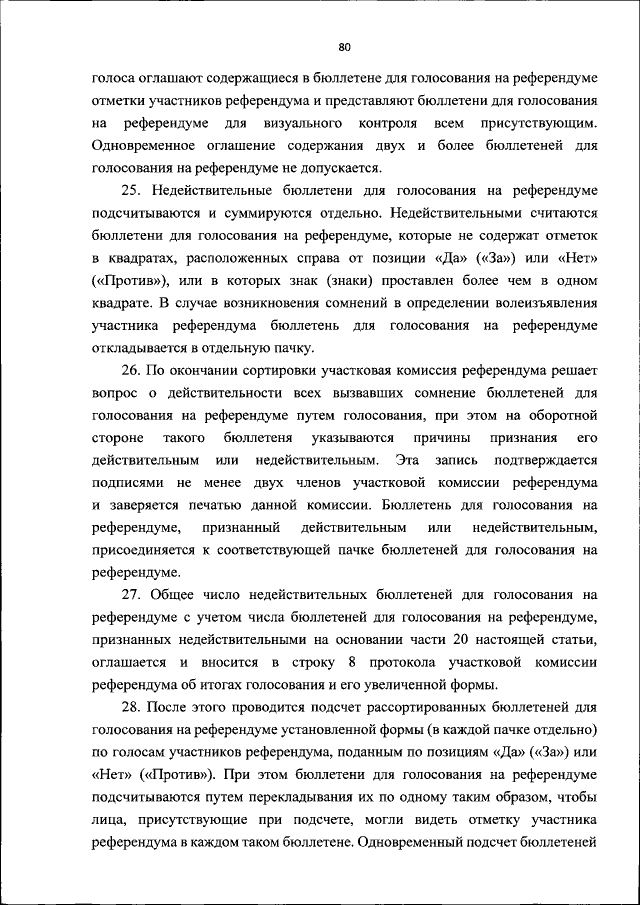 80

голоса оглашают содержащиеся в бюллетене для голосования на референдуме отметки участников референдума и представляют бюллетени для голосования на референдуме для визуального контроля всем присутствующим. Одновременное оглашение содержания двух и более бюллетеней для голосования на референдуме не допускается.

25. Недействительные бюллетени для голосования на референдуме подсчитываются и суммируются отдельно. Недействительными считаются бюллетени для голосования на референдуме, которые не содержат отметок в квадратах, расположенных справа от позиции «Да» («За») или «Нет» («Против»), или в которых знак (знаки) проставлен более чем в одном квадрате. В случае возникновения сомнений в определении волеизъявления участника референдума бюллетень для голосования на референдуме откладывается в отдельную пачку.

26. По окончании сортировки участковая комиссия референдума решает вопрос о действительности всех вызвавших сомнение бюллетеней для голосования на референдуме путем голосования, при этом на оборотной стороне такого бюллетеня указываются причины признания его действительным или недействительным. Эта запись подтверждается подписями не менее двух членов участковой комиссии референдума и заверяется печатью данной комиссии. Бюллетень для голосования на референдуме, признанный действительным или недействительным, присоединяется к соответствующей пачке бюллетеней для голосования на референдуме.

27. Общее число недействительных бюллетеней для голосования на референдуме с учетом числа бюллетеней для голосования на референдуме, признанных недействительными на основании части 20 настоящей статьи, оглашается и вносится в строку 8 протокола участковой комиссии референдума об итогах голосования и его увеличенной формы.

28. После этого проводится подсчет рассортированных бюллетеней для голосования на референдуме установленной формы (в каждой пачке отдельно) по голосам участников референдума, поданным по позициям «Да» («За») или «Нет» («Против»). При этом бюллетени для голосования на референдуме подсчитываются путем перекладывания их по одному таким образом, чтобы лица, присутствующие при подсчете, могли видеть отметку участника референдума в каждом таком бюллетене. Одновременный подсчет бюллетеней